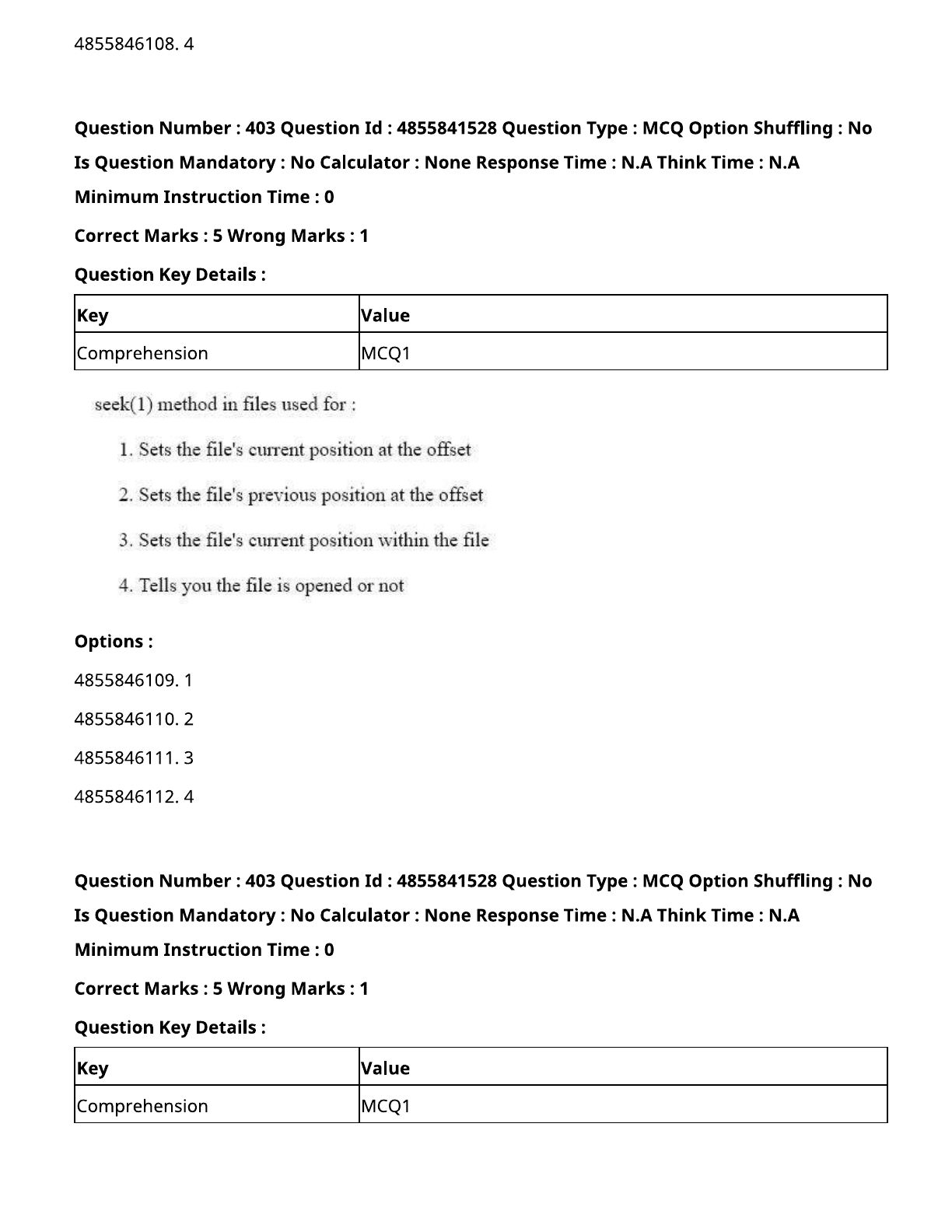 4855846108. 4

Question Number : 403 Question Id : 4855841528 Question Type : MCQ Option Shuffling : No Is Question Mandatory : No Calculator : None Response Time : N.A Think Time : N.A Minimum Instruction Time : 0

Correct Marks : 5 Wrong Marks : 1

Question Key Details :

| Key | Value |
|---|---|
| Comprehension | MCQ1 |

seek(1) method in files used for :

1. Sets the file's current position at the offset

2. Sets the file's previous position at the offset

3. Sets the file's current position within the file

4. Tells you the file is opened or not

Options :

4855846109. 1

4855846110. 2

4855846111. 3

4855846112. 4

Question Number : 403 Question Id : 4855841528 Question Type : MCQ Option Shuffling : No Is Question Mandatory : No Calculator : None Response Time : N.A Think Time : N.A Minimum Instruction Time : 0

Correct Marks : 5 Wrong Marks : 1

Question Key Details :

| Key | Value |
|---|---|
| Comprehension | MCQ1 |